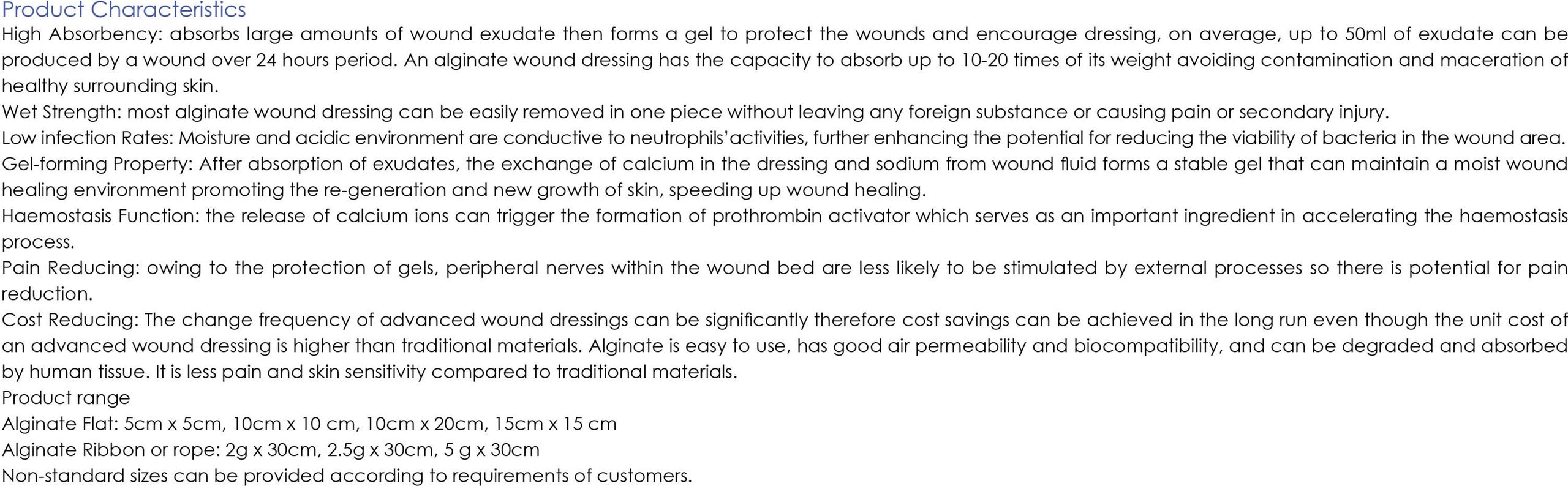 Product Characteristics

High Absorbency: absorbs large amounts of wound exudate then forms a gel to protect the wounds and encourage dressing, on average, up to 50ml of exudate can be produced by a wound over 24 hours period. An alginate wound dressing has the capacity to absorb up to 10-20 times of its weight avoiding contamination and maceration of healthy surrounding skin.

Wet Strength: most alginate wound dressing can be easily removed in one piece without leaving any foreign substance or causing pain or secondary injury.

Low infection Rates: Moisture and acidic environment are conductive to neutrophils'activities, further enhancing the potential for reducing the viability of bacteria in the wound area.

Gel-forming Property: After absorption of exudates, the exchange of calcium in the dressing and sodium from wound fluid forms a stable gel that can maintain a moist wound healing environment promoting the re-generation and new growth of skin, speeding up wound healing.

Haemostasis Function: the release of calcium ions can trigger the formation of prothrombin activator which serves as an important ingredient in accelerating the haemostasis process.

Pain Reducing: owing to the protection of gels, peripheral nerves within the wound bed are less likely to be stimulated by external processes so there is potential for pain reduction.

Cost Reducing: The change frequency of advanced wound dressings can be significantly therefore cost savings can be achieved in the long run even though the unit cost of an advanced wound dressing is higher than traditional materials. Alginate is easy to use, has good air permeability and biocompatibility, and can be degraded and absorbed by human tissue. It is less pain and skin sensitivity compared to traditional materials.

Product range

Alginate Flat: 5cm x 5cm, 10cm x 10 cm, 10cm x 20cm, 15cm x 15 cm

Alginate Ribbon or rope: 2g x 30cm, 2.5g x 30cm, 5 g x 30cm

Non-standard sizes can be provided according to requirements of customers.